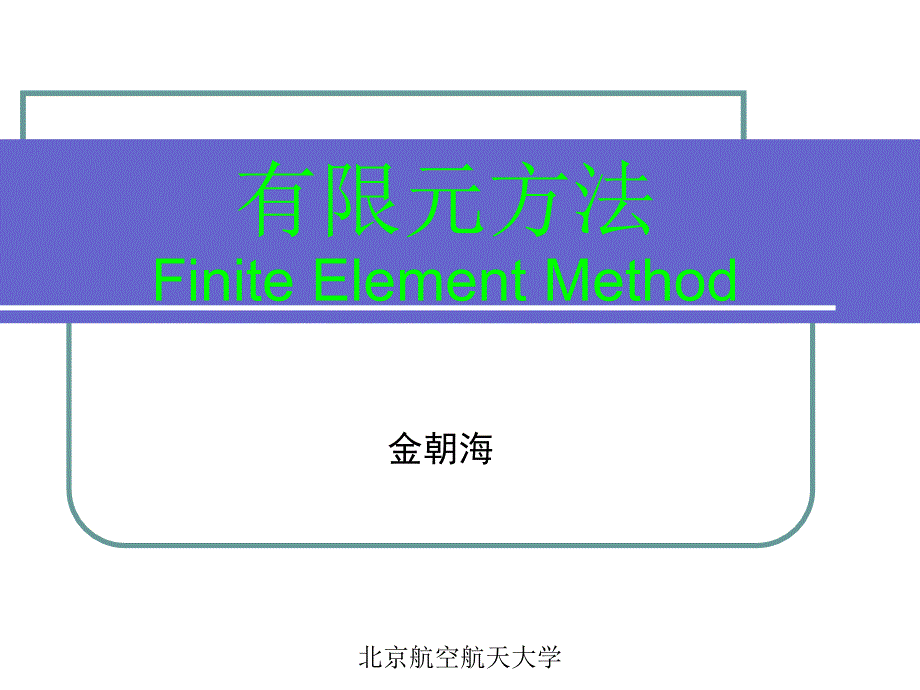 有限元方法
Finite Element Method

金朝海

北京航空航天大学